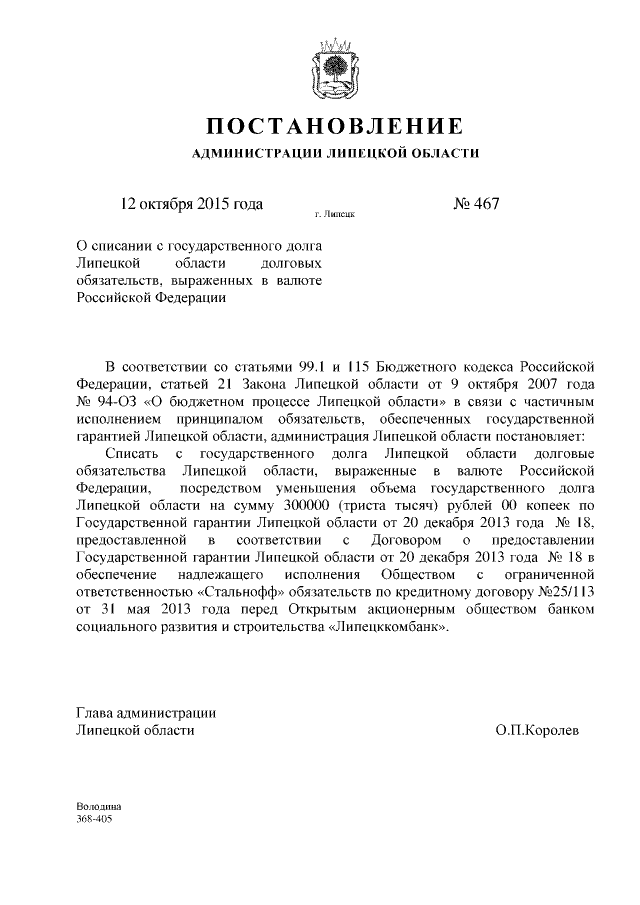 ПОСТАНОВЛЕНИЕ

АДМИНИСТРАЦИИ ЛИПЕЦКОЙ ОБЛАСТИ

12 октября 2015 года

г. Липецк

№ 467

О списании с государственного долга Липецкой области долговых обязательств, выраженных в валюте Российской Федерации

В соответствии со статьями 99.1 и 115 Бюджетного кодекса Российской Федерации, статьей 21 Закона Липецкой области от 9 октября 2007 года № 94-ОЗ «О бюджетном процессе Липецкой области» в связи с частичным исполнением принципалом обязательств, обеспеченных государственной гарантией Липецкой области, администрация Липецкой области постановляет:

Списать с государственного долга Липецкой области долговые обязательства Липецкой области, выраженные в валюте Российской Федерации, посредством уменьшения объема государственного долга Липецкой области на сумму 300000 (триста тысяч) рублей 00 копеек по Государственной гарантии Липецкой области от 20 декабря 2013 года № 18, предоставленной в соответствии с Договором о предоставлении Государственной гарантии Липецкой области от 20 декабря 2013 года № 18 в обеспечение надлежащего исполнения Обществом с ограниченной ответственностью «Стальнофф» обязательств по кредитному договору №25/113 от 31 мая 2013 года перед Открытым акционерным обществом банком социального развития и строительства «Липецккомбанк».

Глава администрации
Липецкой области

О.П.Королев

Володина
368-405